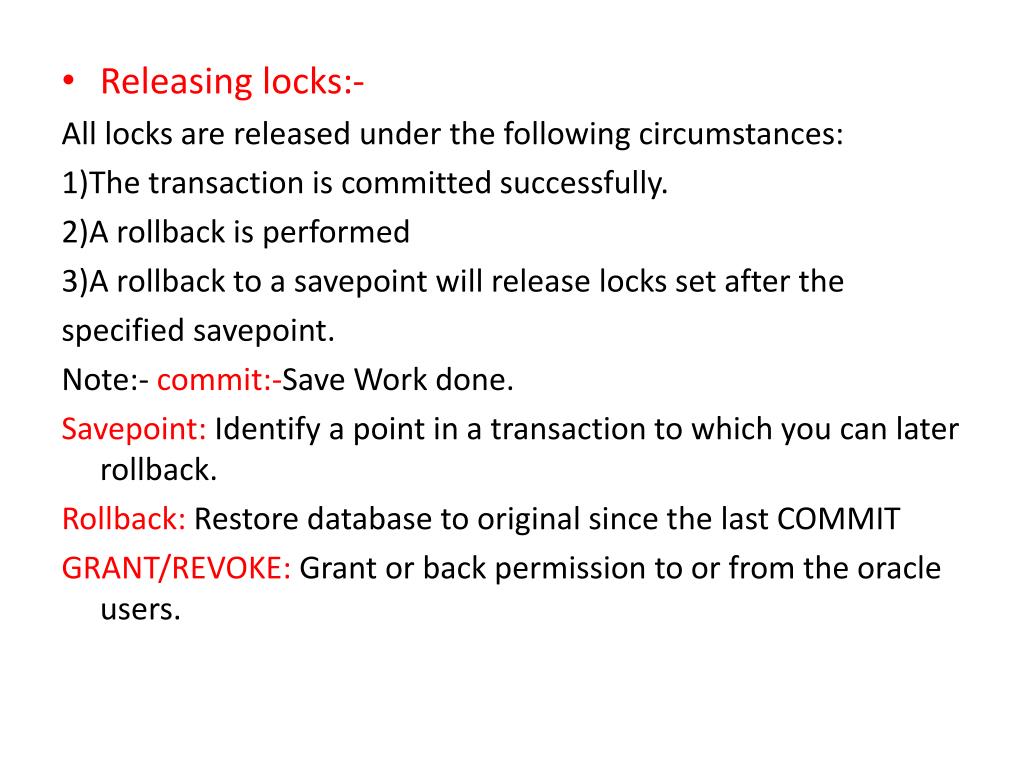 • Releasing locks:-

All locks are released under the following circumstances:

1)The transaction is committed successfully.

2)A rollback is performed

3)A rollback to a savepoint will release locks set after the specified savepoint.

Note:- commit:-Save Work done.

Savepoint: Identify a point in a transaction to which you can later rollback.

Rollback: Restore database to original since the last COMMIT

GRANT/REVOKE: Grant or back permission to or from the oracle users.